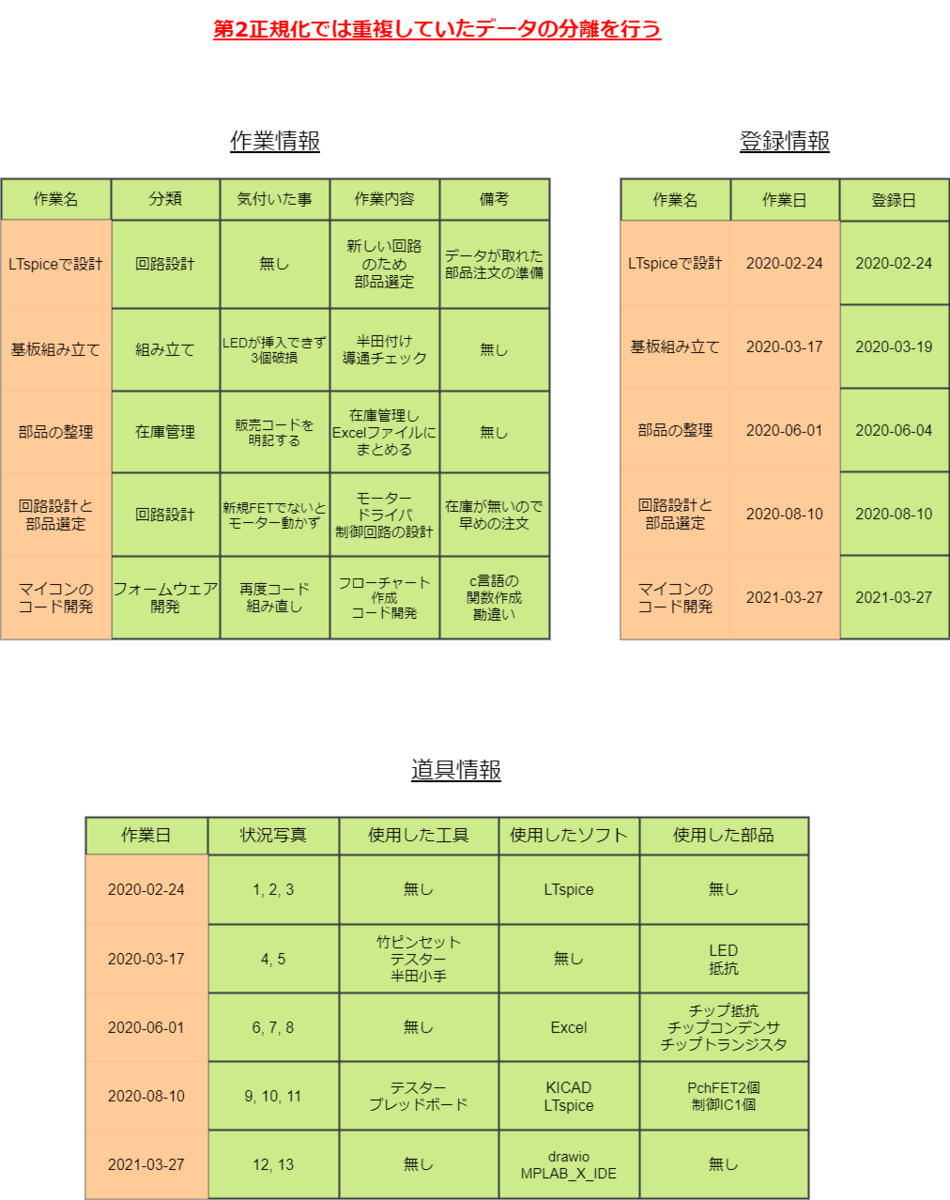 第2正規化では重複していたデータの分離を行う

作業情報

| 作業名 | 分類 | 気付いた事 | 作業内容 | 備考 |
|---|---|---|---|---|
| LTspiceで設計 | 回路設計 | 無し | 新しい回路のため部品選定 | データが取れた部品注文の準備 |
| 基板組み立て | 組み立て | LEDが挿入できず3個破損 | 半田付け導通チェック | 無し |
| 部品の整理 | 在庫管理 | 販売コードを明記する | 在庫管理しExcelファイルにまとめる | 無し |
| 回路設計と部品選定 | 回路設計 | 新規FETでないとモーター動かず | モータードライバ制御回路の設計 | 在庫が無いので早めの注文 |
| マイコンのコード開発 | フォームウェア開発 | 再度コード組み直し | フローチャート作成コード開発 | c言語の関数作成勘違い |

登録情報

| 作業名 | 作業日 | 登録日 |
|---|---|---|
| LTspiceで設計 | 2020-02-24 | 2020-02-24 |
| 基板組み立て | 2020-03-17 | 2020-03-19 |
| 部品の整理 | 2020-06-01 | 2020-06-04 |
| 回路設計と部品選定 | 2020-08-10 | 2020-08-10 |
| マイコンのコード開発 | 2021-03-27 | 2021-03-27 |

道具情報

| 作業日 | 状況写真 | 使用した工具 | 使用したソフト | 使用した部品 |
|---|---|---|---|---|
| 2020-02-24 | 1, 2, 3 | 無し | LTspice | 無し |
| 2020-03-17 | 4, 5 | 竹ピンセット テスター 半田小手 | 無し | LED 抵抗 |
| 2020-06-01 | 6, 7, 8 | 無し | Excel | チップ抵抗 チップコンデンサ チップトランジスタ |
| 2020-08-10 | 9, 10, 11 | テスター ブレッドボード | KICAD LTspice | PchFET2個 制御IC1個 |
| 2021-03-27 | 12, 13 | 無し | drawio MPLAB_X_IDE | 無し |